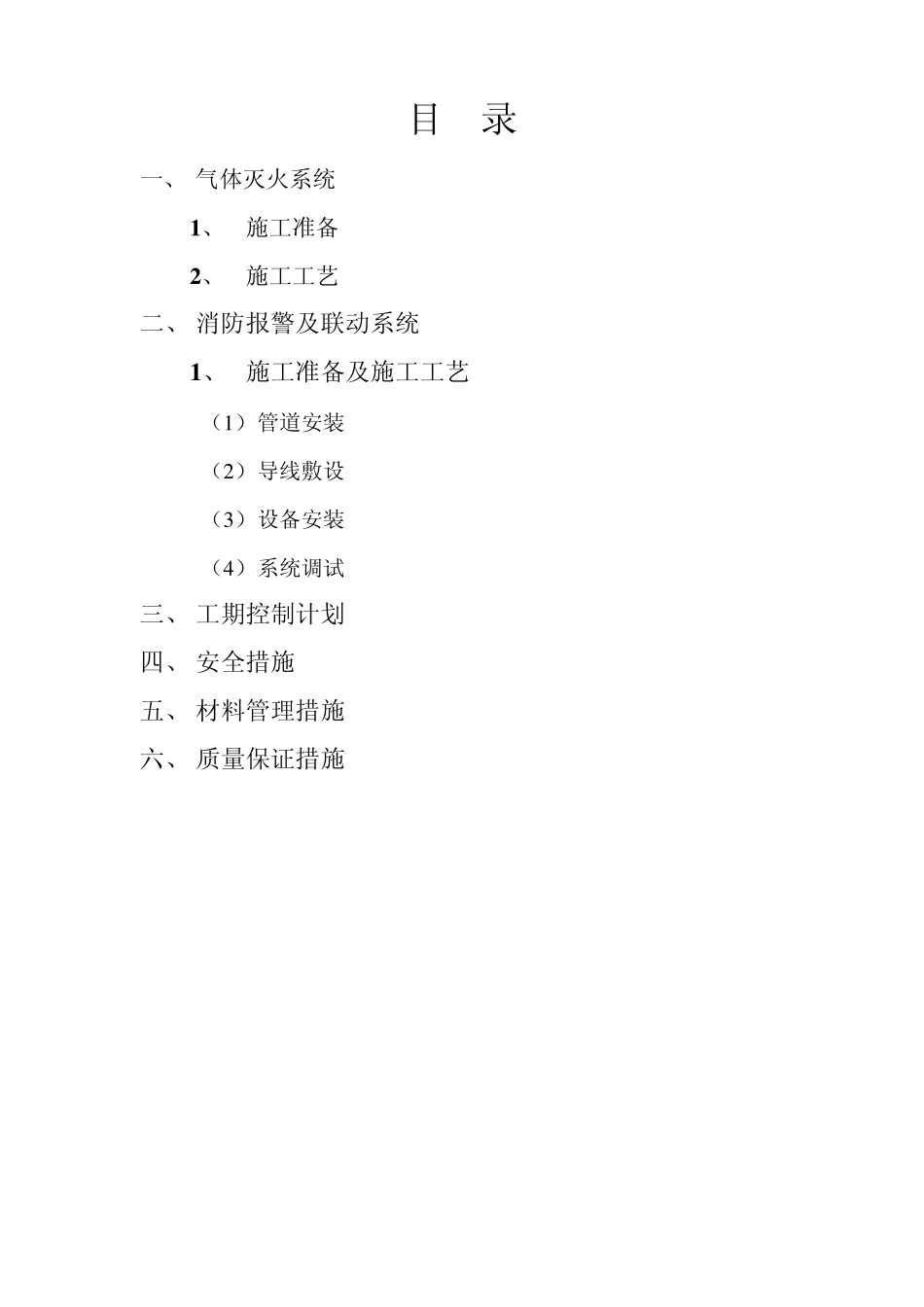 目　录

一、 气体灭火系统

1、　施工准备

2、　施工工艺

二、 消防报警及联动系统

1、　施工准备及施工工艺

（1）管道安装

（2）导线敷设

（3）设备安装

（4）系统调试

三、 工期控制计划

四、 安全措施

五、 材料管理措施

六、 质量保证措施